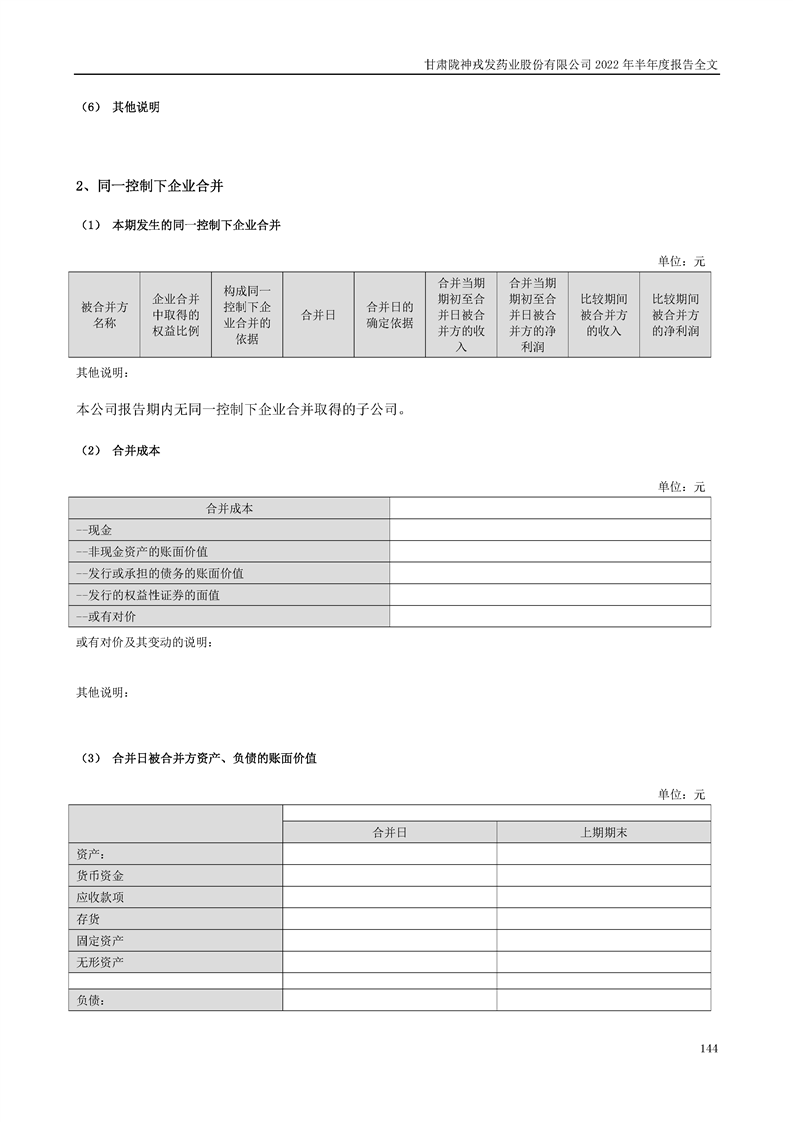 甘肃陇神戎发药业股份有限公司 2022 年半年度报告全文

（6） 其他说明

2、同一控制下企业合并

（1） 本期发生的同一控制下企业合并

单位：元

| 被合并方名称 | 企业合并中取得的权益比例 | 构成同一控制下企业合并的依据 | 合并日 | 合并日的确定依据 | 合并当期期初至合并日被合并方的收入 | 合并当期期初至合并日被合并方的净利润 | 比较期间被合并方的收入 | 比较期间被合并方的净利润 |
|---|---|---|---|---|---|---|---|---|

其他说明：

本公司报告期内无同一控制下企业合并取得的子公司。

（2） 合并成本

单位：元

| 合并成本 | |
|---|---|
| --现金 | |
| --非现金资产的账面价值 | |
| --发行或承担的债务的账面价值 | |
| --发行的权益性证券的面值 | |
| --或有对价 | |

或有对价及其变动的说明：

其他说明：

（3） 合并日被合并方资产、负债的账面价值

单位：元

| | | |
|---|---|---|
| | 合并日 | 上期期末 |
| 资产： | | |
| 货币资金 | | |
| 应收款项 | | |
| 存货 | | |
| 固定资产 | | |
| 无形资产 | | |
| | | |
| 负债： | | |

144